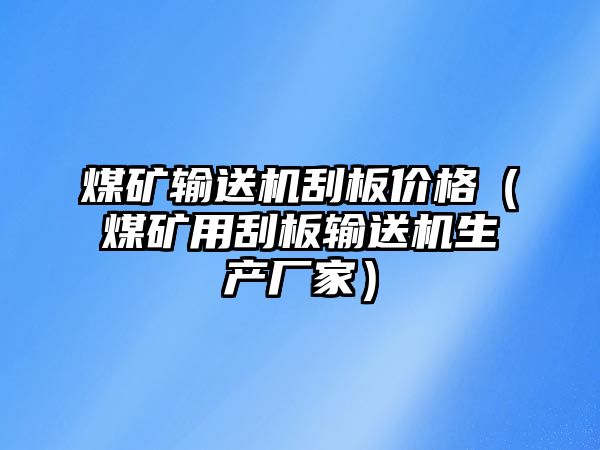 煤矿输送机刮板价格（煤矿用刮板输送机生产厂家）